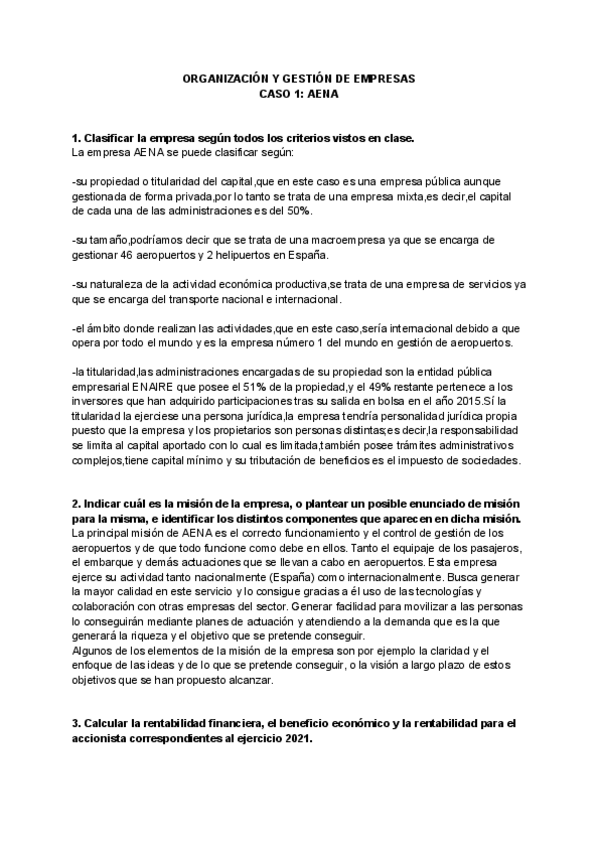 ORGANIZACIÓN Y GESTIÓN DE EMPRESAS
CASO 1: AENA

1. Clasificar la empresa según todos los criterios vistos en clase.
La empresa AENA se puede clasificar según:

-su propiedad o titularidad del capital,que en este caso es una empresa pública aunque gestionada de forma privada,por lo tanto se trata de una empresa mixta,es decir,el capital de cada una de las administraciones es del 50%.

-su tamaño,podríamos decir que se trata de una macroempresa ya que se encarga de gestionar 46 aeropuertos y 2 helipuertos en España.

-su naturaleza de la actividad económica productiva,se trata de una empresa de servicios ya que se encarga del transporte nacional e internacional.

-el ámbito donde realizan las actividades,que en este caso,sería internacional debido a que opera por todo el mundo y es la empresa número 1 del mundo en gestión de aeropuertos.

-la titularidad,las administraciones encargadas de su propiedad son la entidad pública empresarial ENAIRE que posee el 51% de la propiedad,y el 49% restante pertenece a los inversores que han adquirido participaciones tras su salida en bolsa en el año 2015.Sí la titularidad la ejerciese una persona jurídica,la empresa tendría personalidad jurídica propia puesto que la empresa y los propietarios son personas distintas;es decir,la responsabilidad se limita al capital aportado con lo cual es limitada,también posee trámites administrativos complejos,tiene capital mínimo y su tributación de beneficios es el impuesto de sociedades.

2. Indicar cuál es la misión de la empresa, o plantear un posible enunciado de misión para la misma, e identificar los distintos componentes que aparecen en dicha misión.
La principal misión de AENA es el correcto funcionamiento y el control de gestión de los aeropuertos y de que todo funcione como debe en ellos. Tanto el equipaje de los pasajeros, el embarque y demás actuaciones que se llevan a cabo en aeropuertos. Esta empresa ejerce su actividad tanto nacionalmente (España) como internacionalmente. Busca generar la mayor calidad en este servicio y lo consigue gracias a él uso de las tecnologías y colaboración con otras empresas del sector. Generar facilidad para movilizar a las personas lo conseguirán mediante planes de actuación y atendiendo a la demanda que es la que generará la riqueza y el objetivo que se pretende conseguir.
Algunos de los elementos de la misión de la empresa son por ejemplo la claridad y el enfoque de las ideas y de lo que se pretende conseguir, o la visión a largo plazo de estos objetivos que se han propuesto alcanzar.

3. Calcular la rentabilidad financiera, el beneficio económico y la rentabilidad para el accionista correspondientes al ejercicio 2021.